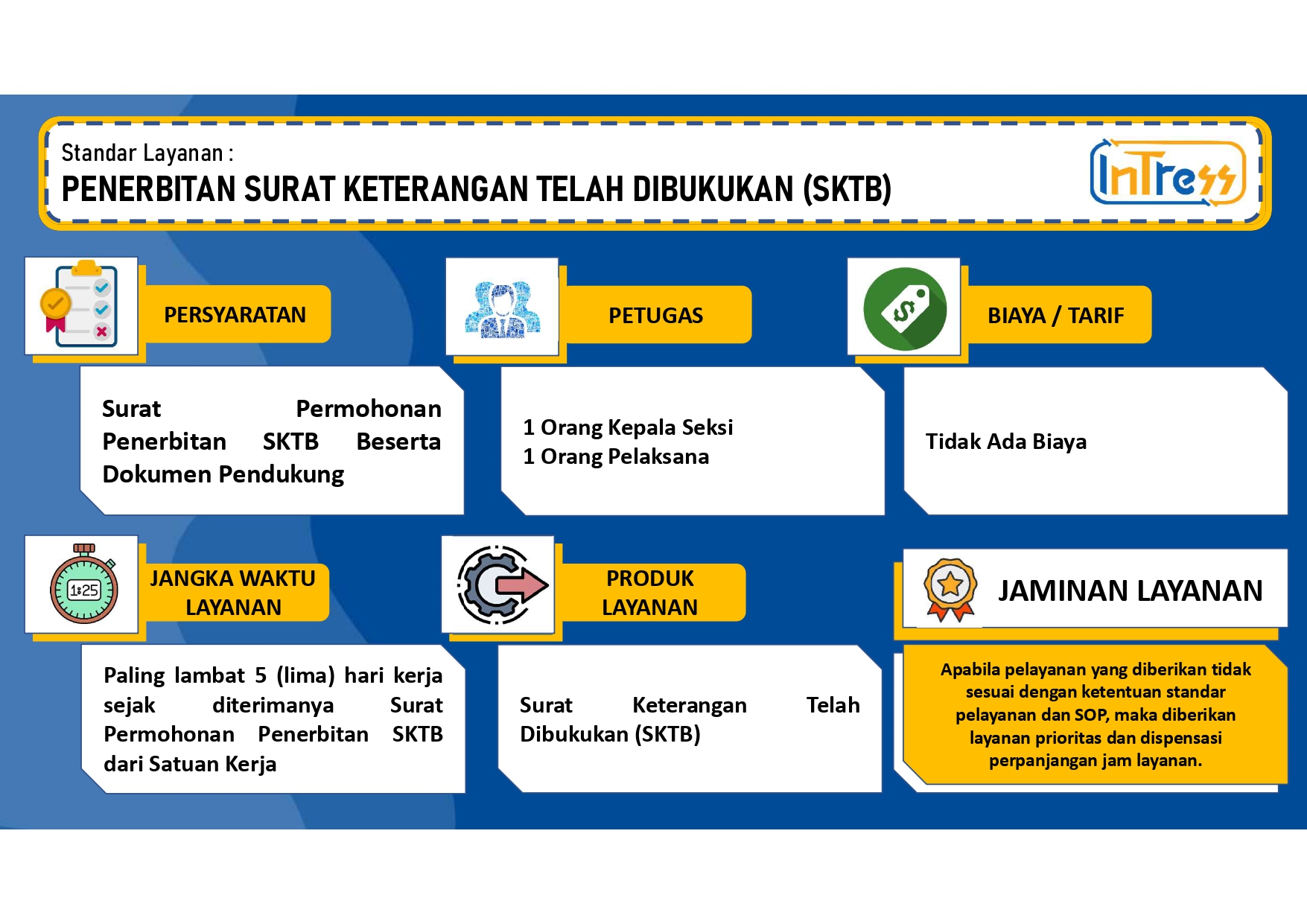 Standar Layanan :
PENERBITAN SURAT KETERANGAN TELAH DIBUKUKAN (SKTB)

InTress

PERSYARATAN

Surat Permohonan Penerbitan SKTB Beserta Dokumen Pendukung

PETUGAS

1 Orang Kepala Seksi
1 Orang Pelaksana

BIAYA / TARIF

Tidak Ada Biaya

1:25

JANGKA WAKTU LAYANAN

Paling lambat 5 (lima) hari kerja sejak diterimanya Surat Permohonan Penerbitan SKTB dari Satuan Kerja

PRODUK LAYANAN

Surat Keterangan Telah Dibukukan (SKTB)

JAMINAN LAYANAN

Apabila pelayanan yang diberikan tidak sesuai dengan ketentuan standar pelayanan dan SOP, maka diberikan layanan prioritas dan dispensasi perpanjangan jam layanan.